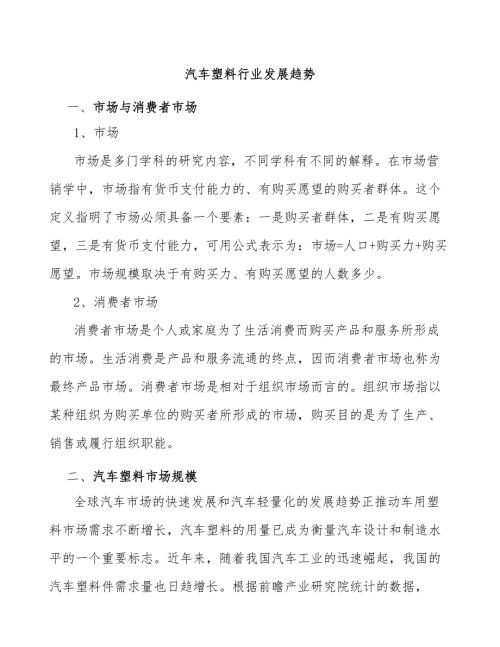 汽车塑料行业发展趋势

一、市场与消费者市场

1、市场

市场是多门学科的研究内容，不同学科有不同的解释。在市场营销学中，市场指有货币支付能力的、有购买愿望的购买者群体。这个定义指明了市场必须具备一个要素：一是购买者群体，二是有购买愿望，三是有货币支付能力，可用公式表示为：市场=人口+购买力+购买愿望。市场规模取决于有购买力、有购买愿望的人数多少。

2、消费者市场

消费者市场是个人或家庭为了生活消费而购买产品和服务所形成的市场。生活消费是产品和服务流通的终点，因而消费者市场也称为最终产品市场。消费者市场是相对于组织市场而言的。组织市场指以某种组织为购买单位的购买者所形成的市场，购买目的是为了生产、销售或履行组织职能。

二、汽车塑料市场规模

全球汽车市场的快速发展和汽车轻量化的发展趋势正推动车用塑料市场需求不断增长，汽车塑料的用量已成为衡量汽车设计和制造水平的一个重要标志。近年来，随着我国汽车工业的迅速崛起，我国的汽车塑料件需求量也日趋增长。根据前瞻产业研究院统计的数据，